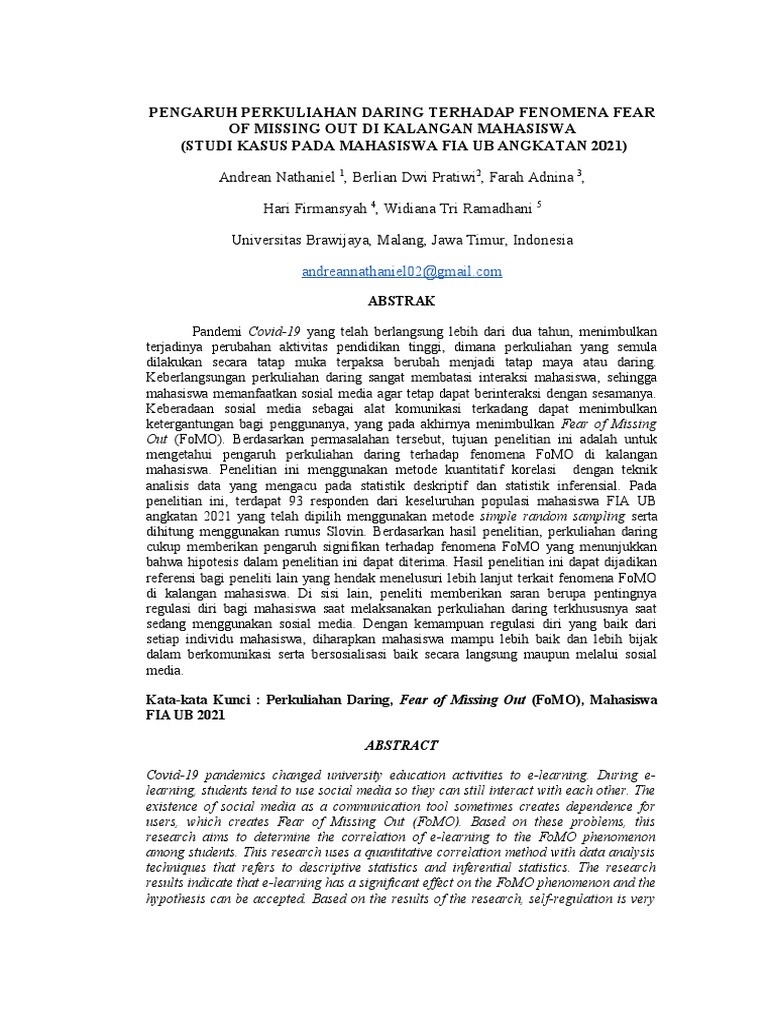 PENGARUH PERKULIAHAN DARING TERHADAP FENOMENA FEAR OF MISSING OUT DI KALANGAN MAHASISWA
(STUDI KASUS PADA MAHASISWA FIA UB ANGKATAN 2021)

Andrean Nathaniel $^1$, Berlian Dwi Pratiwi$^2$, Farah Adnina $^3$,

Hari Firmansyah $^4$, Widiana Tri Ramadhani $^5$

Universitas Brawijaya, Malang, Jawa Timur, Indonesia

andreannathaniel02@gmail.com

ABSTRAK

Pandemi Covid-19 yang telah berlangsung lebih dari dua tahun, menimbulkan terjadinya perubahan aktivitas pendidikan tinggi, dimana perkuliahan yang semula dilakukan secara tatap muka terpaksa berubah menjadi tatap maya atau daring. Keberlangsungan perkuliahan daring sangat membatasi interaksi mahasiswa, sehingga mahasiswa memanfaatkan sosial media agar tetap dapat berinteraksi dengan sesamanya. Keberadaan sosial media sebagai alat komunikasi terkadang dapat menimbulkan ketergantungan bagi penggunanya, yang pada akhirnya menimbulkan Fear of Missing Out (FoMO). Berdasarkan permasalahan tersebut, tujuan penelitian ini adalah untuk mengetahui pengaruh perkuliahan daring terhadap fenomena FoMO di kalangan mahasiswa. Penelitian ini menggunakan metode kuantitatif korelasi dengan teknik analisis data yang mengacu pada statistik deskriptif dan statistik inferensial. Pada penelitian ini, terdapat 93 responden dari keseluruhan populasi mahasiswa FIA UB angkatan 2021 yang telah dipilih menggunakan metode simple random sampling serta dihitung menggunakan rumus Slovin. Berdasarkan hasil penelitian, perkuliahan daring cukup memberikan pengaruh signifikan terhadap fenomena FoMO yang menunjukkan bahwa hipotesis dalam penelitian ini dapat diterima. Hasil penelitian ini dapat dijadikan referensi bagi peneliti lain yang hendak menelusuri lebih lanjut terkait fenomena FoMO di kalangan mahasiswa. Di sisi lain, peneliti memberikan saran berupa pentingnya regulasi diri bagi mahasiswa saat melaksanakan perkuliahan daring terkhususnya saat sedang menggunakan sosial media. Dengan kemampuan regulasi diri yang baik dari setiap individu mahasiswa, diharapkan mahasiswa mampu lebih baik dan lebih bijak dalam berkomunikasi serta bersosialisasi baik secara langsung maupun melalui sosial media.

Kata-kata Kunci : Perkuliahan Daring, Fear of Missing Out (FoMO), Mahasiswa FIA UB 2021

ABSTRACT

Covid-19 pandemics changed university education activities to e-learning. During e-learning, students tend to use social media so they can still interact with each other. The existence of social media as a communication tool sometimes creates dependence for users, which creates Fear of Missing Out (FoMO). Based on these problems, this research aims to determine the correlation of e-learning to the FoMO phenomenon among students. This research uses a quantitative correlation method with data analysis techniques that refers to descriptive statistics and inferential statistics. The research results indicate that e-learning has a significant effect on the FoMO phenomenon and the hypothesis can be accepted. Based on the results of the research, self-regulation is very